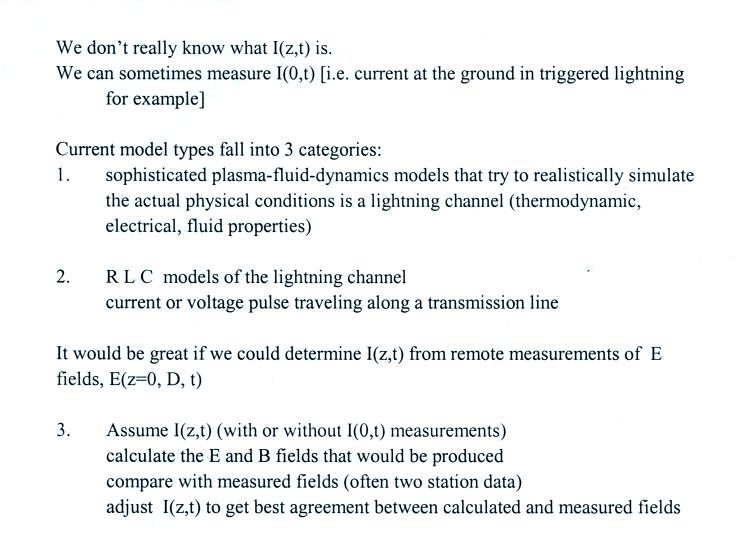 We don't really know what I(z,t) is.
We can sometimes measure I(0,t) [i.e. current at the ground in triggered lightning for example]

Current model types fall into 3 categories:
1. sophisticated plasma-fluid-dynamics models that try to realistically simulate the actual physical conditions is a lightning channel (thermodynamic, electrical, fluid properties)

2. R L C models of the lightning channel
current or voltage pulse traveling along a transmission line

It would be great if we could determine I(z,t) from remote measurements of E fields, E(z=0, D, t)

3. Assume I(z,t) (with or without I(0,t) measurements)
calculate the E and B fields that would be produced
compare with measured fields (often two station data)
adjust I(z,t) to get best agreement between calculated and measured fields